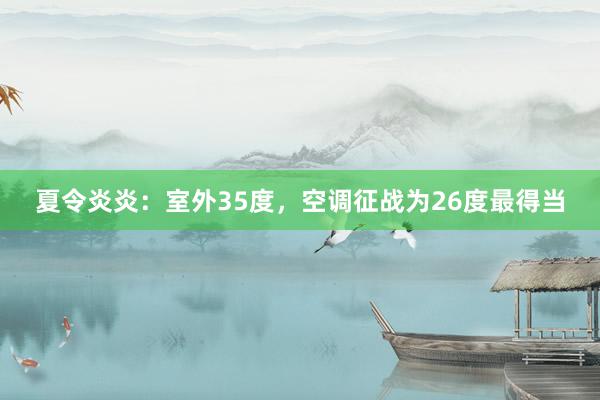 夏令炎炎：室外35度，空调征战为26度最得当